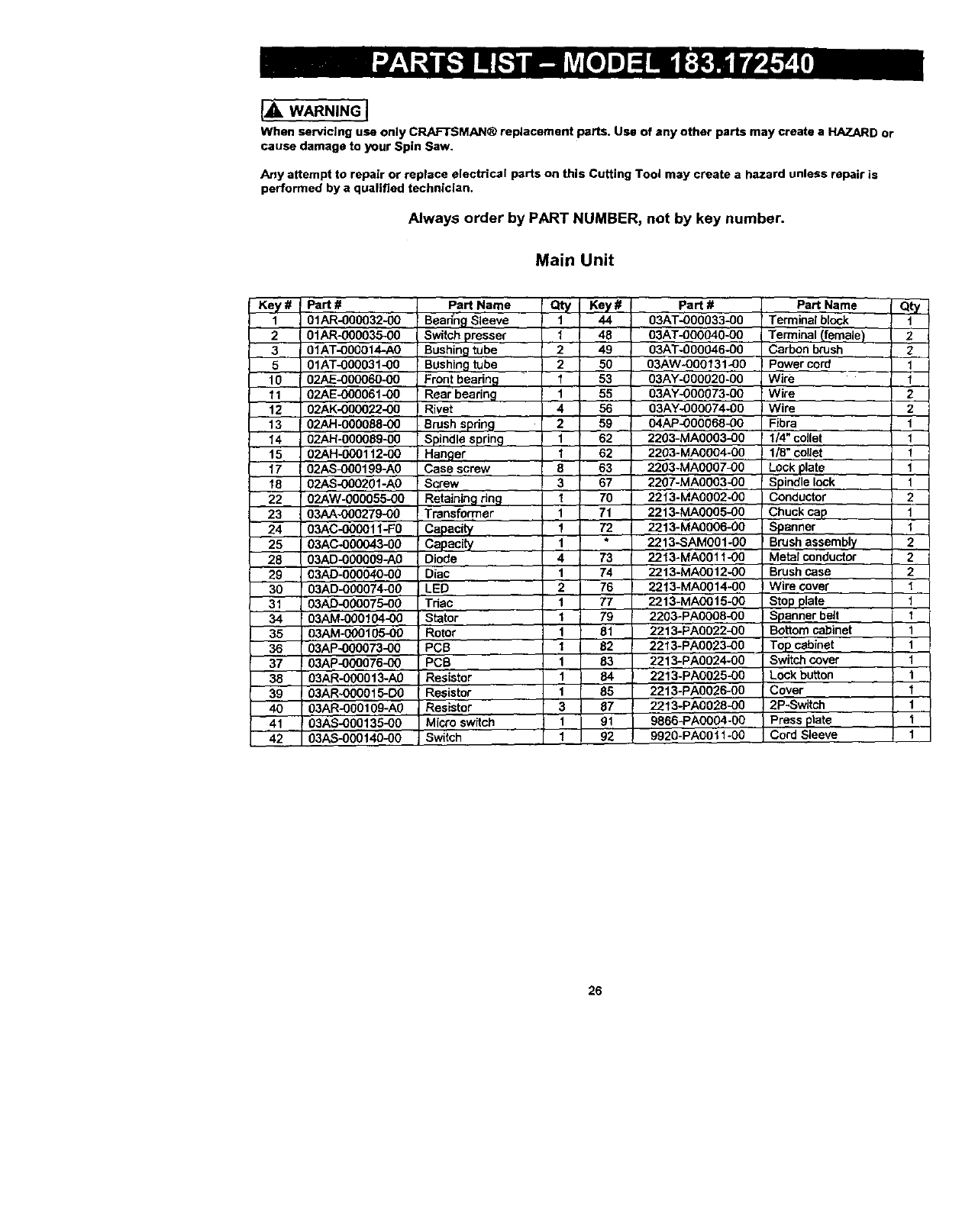 PARTS LIST – MODEL 183.172540

WARNING

When servicing use only CRAFTSMAN® replacement parts. Use of any other parts may create a HAZARD or cause damage to your Spin Saw.

Any attempt to repair or replace electrical parts on this Cutting Tool may create a hazard unless repair is performed by a qualified technician.

Always order by PART NUMBER, not by key number.

Main Unit

| Key # | Part # | Part Name | Qty | Key # | Part # | Part Name | Qty |
|---|---|---|---|---|---|---|---|
| 1 | 01AR-000032-00 | Bearing Sleeve | 1 | 44 | 03AT-000033-00 | Terminal block | 1 |
| 2 | 01AR-000035-00 | Switch presser | 1 | 48 | 03AT-000040-00 | Terminal (female) | 2 |
| 3 | 01AT-000014-A0 | Bushing tube | 2 | 49 | 03AT-000046-00 | Carbon brush | 2 |
| 5 | 01AT-000031-00 | Bushing tube | 2 | 50 | 03AW-000131-00 | Power cord | 1 |
| 10 | 02AE-000060-00 | Front bearing | 1 | 53 | 03AY-000020-00 | Wire | 1 |
| 11 | 02AE-000061-00 | Rear bearing | 1 | 55 | 03AY-000073-00 | Wire | 2 |
| 12 | 02AK-000022-00 | Rivet | 4 | 56 | 03AY-000074-00 | Wire | 2 |
| 13 | 02AH-000088-00 | Brush spring | 2 | 59 | 04AP-000068-00 | Fibra | 1 |
| 14 | 02AH-000089-00 | Spindle spring | 1 | 62 | 2203-MA0003-00 | 1/4" collet | 1 |
| 15 | 02AH-000112-00 | Hanger | 1 | 62 | 2203-MA0004-00 | 1/8" collet | 1 |
| 17 | 02AS-000199-A0 | Case screw | 8 | 63 | 2203-MA0007-00 | Lock plate | 1 |
| 18 | 02AS-000201-A0 | Screw | 3 | 67 | 2207-MA0003-00 | Spindle lock | 1 |
| 22 | 02AW-000055-00 | Retaining ring | 1 | 70 | 2213-MA0002-00 | Conductor | 2 |
| 23 | 03AA-000279-00 | Transformer | 1 | 71 | 2213-MA0005-00 | Chuck cap | 1 |
| 24 | 03AC-000011-F0 | Capacity | 1 | 72 | 2213-MA0006-00 | Spanner | 1 |
| 25 | 03AC-000043-00 | Capacity | 1 | * | 2213-SAM001-00 | Brush assembly | 2 |
| 28 | 03AD-000009-A0 | Diode | 4 | 73 | 2213-MA0011-00 | Metal conductor | 2 |
| 29 | 03AD-000040-00 | Diac | 1 | 74 | 2213-MA0012-00 | Brush case | 2 |
| 30 | 03AD-000074-00 | LED | 2 | 76 | 2213-MA0014-00 | Wire cover | 1 |
| 31 | 03AD-000075-00 | Triac | 1 | 77 | 2213-MA0015-00 | Stop plate | 1 |
| 34 | 03AM-000104-00 | Stator | 1 | 79 | 2203-PA0008-00 | Spanner belt | 1 |
| 35 | 03AM-000105-00 | Rotor | 1 | 81 | 2213-PA0022-00 | Bottom cabinet | 1 |
| 36 | 03AP-000073-00 | PCB | 1 | 82 | 2213-PA0023-00 | Top cabinet | 1 |
| 37 | 03AP-000076-00 | PCB | 1 | 83 | 2213-PA0024-00 | Switch cover | 1 |
| 38 | 03AR-000013-A0 | Resistor | 1 | 84 | 2213-PA0025-00 | Lock button | 1 |
| 39 | 03AR-000015-D0 | Resistor | 1 | 85 | 2213-PA0026-00 | Cover | 1 |
| 40 | 03AR-000109-A0 | Resistor | 3 | 87 | 2213-PA0028-00 | 2P-Switch | 1 |
| 41 | 03AS-000135-00 | Micro switch | 1 | 91 | 9866-PA0004-00 | Press plate | 1 |
| 42 | 03AS-000140-00 | Switch | 1 | 92 | 9920-PA0011-00 | Cord Sleeve | 1 |

26